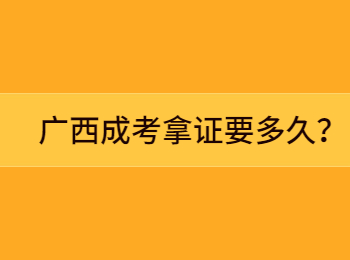 广西成考拿证要多久？